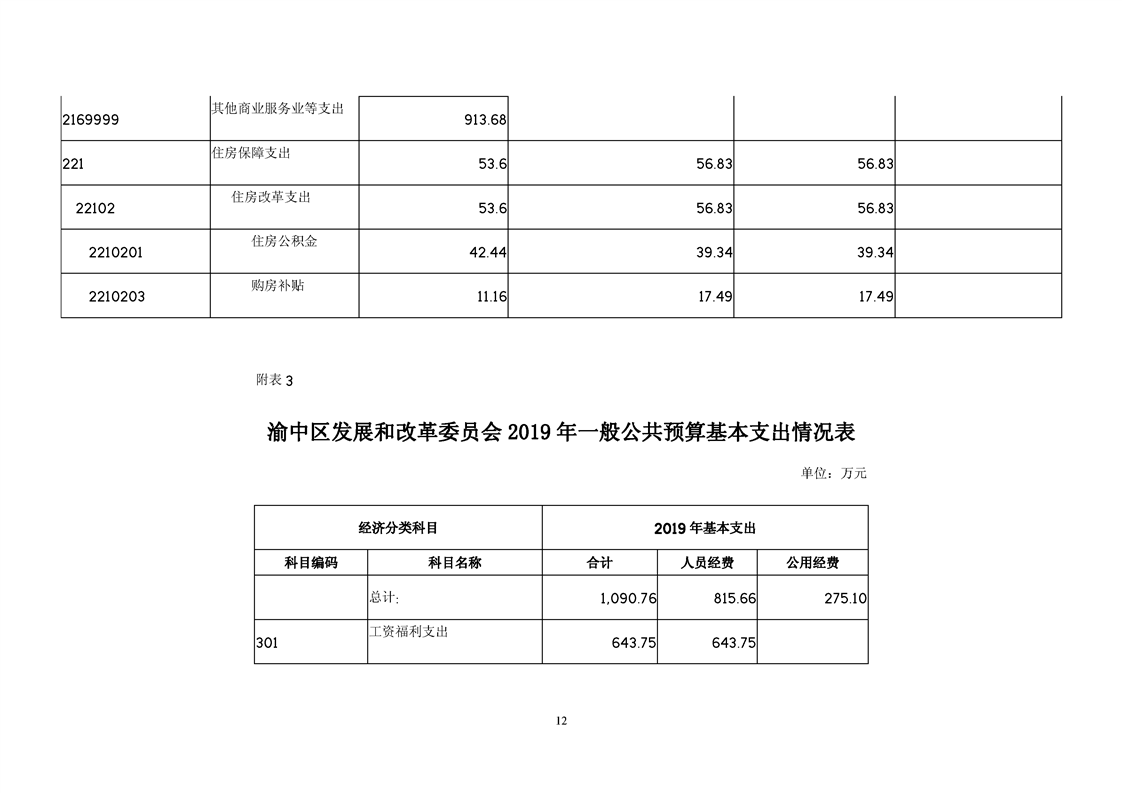 | 2169999 | 其他商业服务业等支出 | 913.68 | | | |
|---|---|---|---|---|---|
| 221 | 住房保障支出 | 53.6 | 56.83 | 56.83 | |
| 22102 | 住房改革支出 | 53.6 | 56.83 | 56.83 | |
| 2210201 | 住房公积金 | 42.44 | 39.34 | 39.34 | |
| 2210203 | 购房补贴 | 11.16 | 17.49 | 17.49 | |

附表 3

渝中区发展和改革委员会 2019 年一般公共预算基本支出情况表

单位：万元

| 经济分类科目 | | 2019 年基本支出 | | |
|---|---|---|---|---|
| 科目编码 | 科目名称 | 合计 | 人员经费 | 公用经费 |
| | 总计: | 1,090.76 | 815.66 | 275.10 |
| 301 | 工资福利支出 | 643.75 | 643.75 | |

12